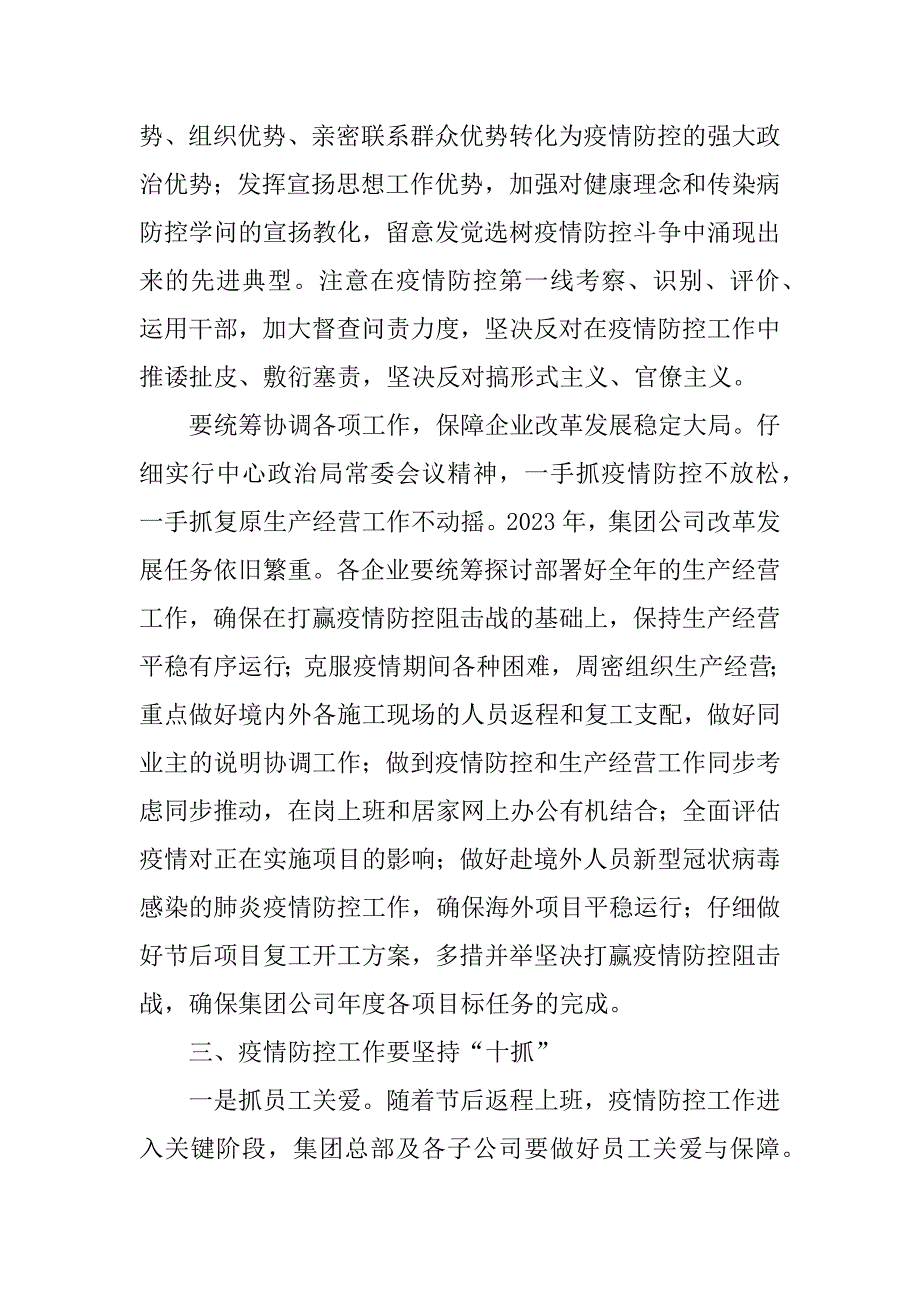 势、组织优势、亲密联系群众优势转化为疫情防控的强大政治优势；发挥宣扬思想工作优势，加强对健康理念和传染病防控学问的宣扬教化，留意发觉选树疫情防控斗争中涌现出来的先进典型。注意在疫情防控第一线考察、识别、评价、运用干部，加大督查问责力度，坚决反对在疫情防控工作中推诿扯皮、敷衍塞责，坚决反对搞形式主义、官僚主义。

要统筹协调各项工作，保障企业改革发展稳定大局。仔细实行中心政治局常委会议精神，一手抓疫情防控不放松，一手抓复原生产经营工作不动摇。2023 年，集团公司改革发展任务依旧繁重。各企业要统筹探讨部署好全年的生产经营工作，确保在打赢疫情防控阻击战的基础上，保持生产经营平稳有序运行；克服疫情期间各种困难，周密组织生产经营；重点做好境内外各施工现场的人员返程和复工支配，做好同业主的说明协调工作；做到疫情防控和生产经营工作同步考虑同步推动，在岗上班和居家网上办公有机结合；全面评估疫情对正在实施项目的影响；做好赴境外人员新型冠状病毒感染的肺炎疫情防控工作，确保海外项目平稳运行；仔细做好节后项目复工开工方案，多措并举坚决打赢疫情防控阻击战，确保集团公司年度各项目标任务的完成。

三、疫情防控工作要坚持“十抓”

一是抓员工关爱。随着节后返程上班，疫情防控工作进入关键阶段，集团总部及各子公司要做好员工关爱与保障。